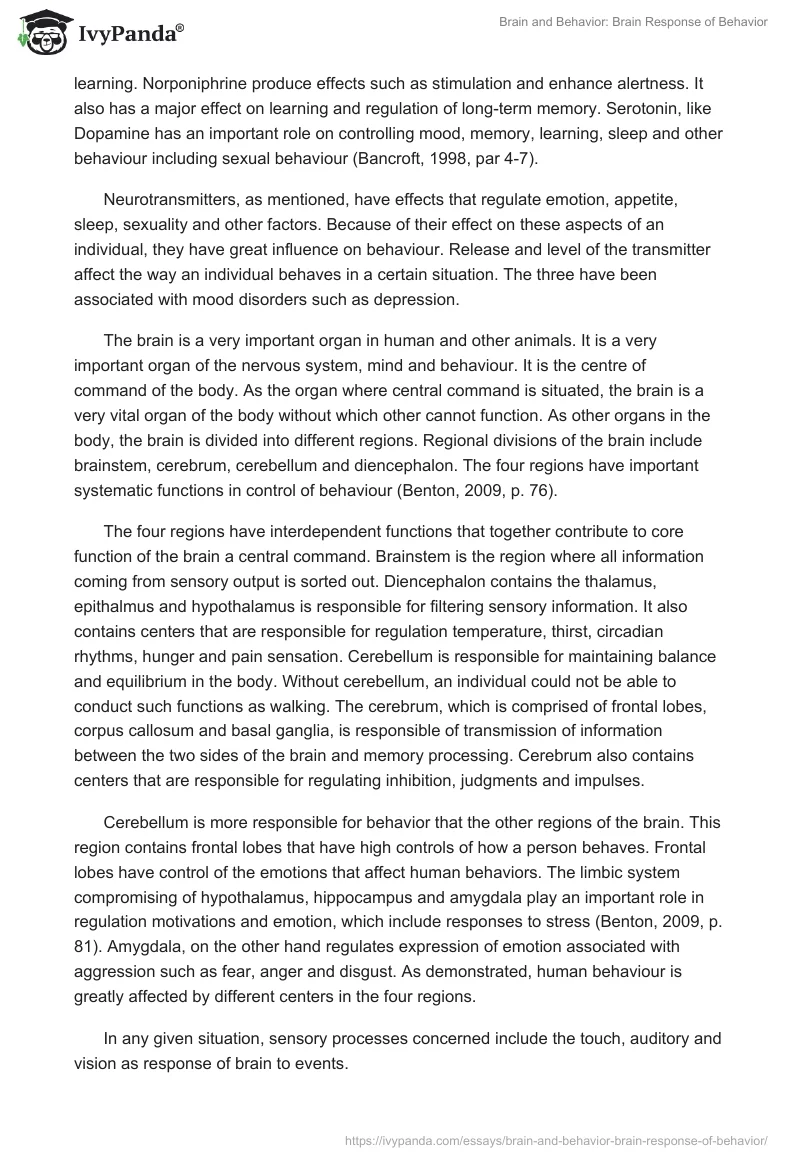 IvyPanda®

Brain and Behavior: Brain Response of Behavior

learning. Norponiphrine produce effects such as stimulation and enhance alertness. It also has a major effect on learning and regulation of long-term memory. Serotonin, like Dopamine has an important role on controlling mood, memory, learning, sleep and other behaviour including sexual behaviour (Bancroft, 1998, par 4-7).

Neurotransmitters, as mentioned, have effects that regulate emotion, appetite, sleep, sexuality and other factors. Because of their effect on these aspects of an individual, they have great influence on behaviour. Release and level of the transmitter affect the way an individual behaves in a certain situation. The three have been associated with mood disorders such as depression.

The brain is a very important organ in human and other animals. It is a very important organ of the nervous system, mind and behaviour. It is the centre of command of the body. As the organ where central command is situated, the brain is a very vital organ of the body without which other cannot function. As other organs in the body, the brain is divided into different regions. Regional divisions of the brain include brainstem, cerebrum, cerebellum and diencephalon. The four regions have important systematic functions in control of behaviour (Benton, 2009, p. 76).

The four regions have interdependent functions that together contribute to core function of the brain a central command. Brainstem is the region where all information coming from sensory output is sorted out. Diencephalon contains the thalamus, epithalmus and hypothalamus is responsible for filtering sensory information. It also contains centers that are responsible for regulation temperature, thirst, circadian rhythms, hunger and pain sensation. Cerebellum is responsible for maintaining balance and equilibrium in the body. Without cerebellum, an individual could not be able to conduct such functions as walking. The cerebrum, which is comprised of frontal lobes, corpus callosum and basal ganglia, is responsible of transmission of information between the two sides of the brain and memory processing. Cerebrum also contains centers that are responsible for regulating inhibition, judgments and impulses.

Cerebellum is more responsible for behavior that the other regions of the brain. This region contains frontal lobes that have high controls of how a person behaves. Frontal lobes have control of the emotions that affect human behaviors. The limbic system compromising of hypothalamus, hippocampus and amygdala play an important role in regulation motivations and emotion, which include responses to stress (Benton, 2009, p. 81). Amygdala, on the other hand regulates expression of emotion associated with aggression such as fear, anger and disgust. As demonstrated, human behaviour is greatly affected by different centers in the four regions.

In any given situation, sensory processes concerned include the touch, auditory and vision as response of brain to events.

https://ivypanda.com/essays/brain-and-behavior-brain-response-of-behavior/